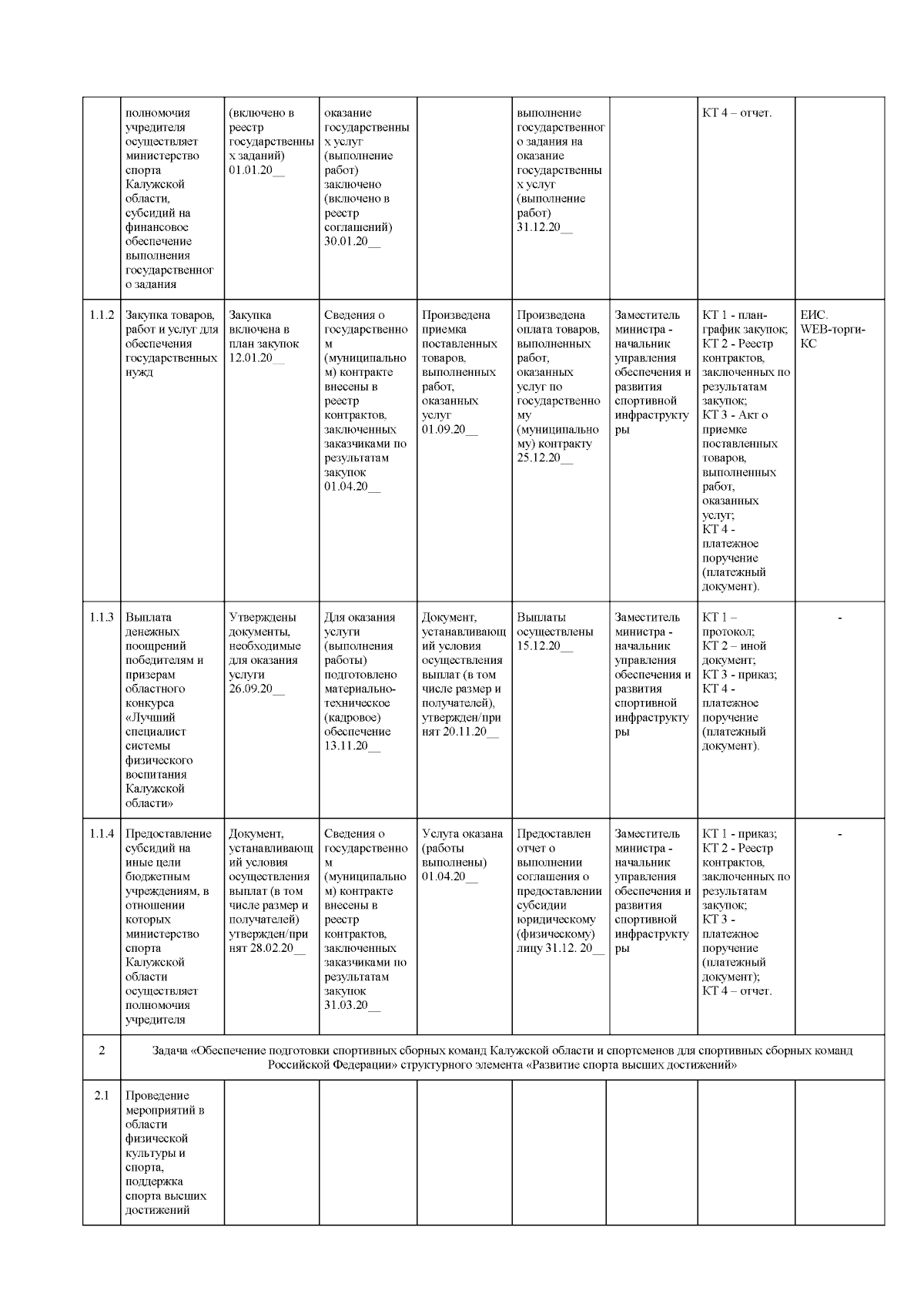 |  |  |  |  |  |  |  |  |  |
|---|---|---|---|---|---|---|---|---|
|  | полномочия учредителя осуществляет министерство спорта Калужской области, субсидий на финансовое обеспечение выполнения государственного задания | (включено в реестр государственных заданий) 01.01.20__ | оказание государственных услуг (выполнение работ) заключено (включено в реестр соглашений) 30.01.20__ |  | выполнение государственного задания на оказание государственных услуг (выполнение работ) 31.12.20__ |  | КТ 4 – отчет. |  |
| 1.1.2 | Закупка товаров, работ и услуг для обеспечения государственных нужд | Закупка включена в план закупок 12.01.20__ | Сведения о государственном (муниципальном) контракте внесены в реестр контрактов, заключенных заказчиками по результатам закупок 01.04.20__ | Произведена приемка поставленных товаров, выполненных работ, оказанных услуг 01.09.20__ | Произведена оплата товаров, выполненных работ, оказанных услуг по государственному (муниципальному) контракту 25.12.20__ | Заместитель министра - начальник управления обеспечения и развития спортивной инфраструктуры | КТ 1 - план-график закупок; КТ 2 - Реестр контрактов, заключенных по результатам закупок; КТ 3 - Акт о приемке поставленных товаров, выполненных работ, оказанных услуг; КТ 4 - платежное поручение (платежный документ). | ЕИС. WEB-торги-КС |
| 1.1.3 | Выплата денежных поощрений победителям и призерам областного конкурса «Лучший специалист системы физического воспитания Калужской области» | Утверждены документы, необходимые для оказания услуги 26.09.20__ | Для оказания услуги (выполнения работы) подготовлено материально-техническое (кадровое) обеспечение 13.11.20__ | Документ, устанавливающий условия осуществления выплат (в том числе размер и получателей), утвержден/принят 20.11.20__ | Выплаты осуществлены 15.12.20__ | Заместитель министра - начальник управления обеспечения и развития спортивной инфраструктуры | КТ 1 – протокол; КТ 2 – иной документ; КТ 3 - приказ; КТ 4 - платежное поручение (платежный документ). | - |
| 1.1.4 | Предоставление субсидий на иные цели бюджетным учреждениям, в отношении которых министерство спорта Калужской области осуществляет полномочия учредителя | Документ, устанавливающий условия осуществления выплат (в том числе размер и получателей) утвержден/принят 28.02.20__ | Сведения о государственном (муниципальном) контракте внесены в реестр контрактов, заключенных заказчиками по результатам закупок 31.03.20__ | Услуга оказана (работы выполнены) 01.04.20__ | Предоставлен отчет о выполнении соглашения о предоставлении субсидии юридическому (физическому) лицу 31.12. 20__ | Заместитель министра - начальник управления обеспечения и развития спортивной инфраструктуры | КТ 1 - приказ; КТ 2 - Реестр контрактов, заключенных по результатам закупок; КТ 3 - платежное поручение (платежный документ); КТ 4 – отчет. | - |
| 2 | Задача «Обеспечение подготовки спортивных сборных команд Калужской области и спортсменов для спортивных сборных команд Российской Федерации» структурного элемента «Развитие спорта высших достижений» |  |  |  |  |  |  |  |
| 2.1 | Проведение мероприятий в области физической культуры и спорта, поддержка спорта высших достижений |  |  |  |  |  |  |  |